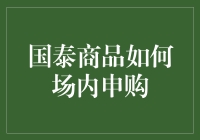 国泰商品如何场内申购